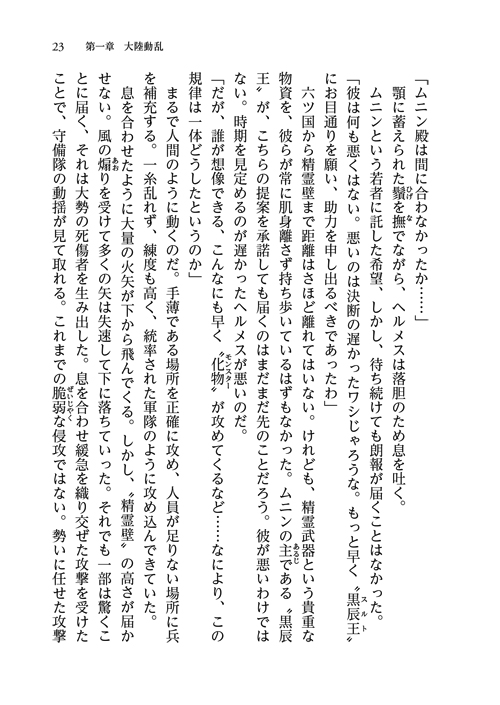 23　第一章　大陸動乱

「ムニン殿は間に合わなかったか……」

顎に蓄えられた鬚を撫でながら、ヘルメスは落胆のため息を吐く。

ムニンという若者に託した希望、しかし、待ち続けても朗報が届くことはなかった。

「彼は何も悪くはない。悪いのは決断の遅かったワシじゃろうな。もっと早く〝黒辰王〟にお目通りを願い、助力を申し出るべきであったわ」

六ツ国から精霊壁まで距離はさほど離れてはいない。けれども、精霊武器という貴重な物資を、彼らが常に肌身離さず持ち歩いているはずもなかった。ムニンの主である〝黒辰王〟が、こちらの提案を承諾しても届くのはまだまだ先のことだろう。彼が悪いわけではない。時期を見定めるのが遅かったヘルメスが悪いのだ。

「だが、誰が想像できる、こんなにも早く〝化物〟が攻めてくるなど……なにより、この規律は一体どうしたというのか」

まるで人間のように動くのだ。手薄である場所を正確に攻め、人員が足りない場所に兵を補充する。一糸乱れず、練度も高く、統率された軍隊のように攻め込んできていた。

息を合わせたように大量の火矢が下から飛んでくる。しかし、〝精霊壁〟の高さが届かせない。風の煽りを受けて多くの矢は失速して下に落ちていった。それでも一部は驚くことに届く、それは大勢の死傷者を生み出した。息を合わせ緩急を織り交ぜた攻撃を受けたことで、守備隊の動揺が見て取れる。これまでの脆弱な侵攻ではない。勢いに任せた攻撃